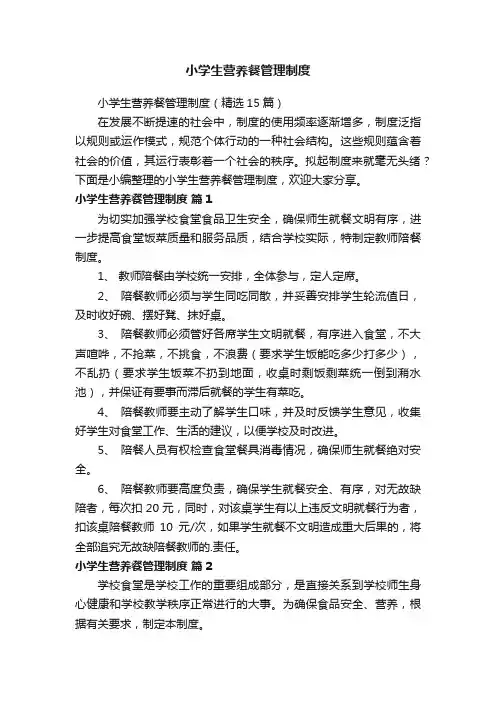 小学生营养餐管理制度

小学生营养餐管理制度（精选 15 篇）

在发展不断提速的社会中，制度的使用频率逐渐增多，制度泛指以规则或运作模式，规范个体行动的一种社会结构。这些规则蕴含着社会的价值，其运行表彰着一个社会的秩序。拟起制度来就毫无头绪？下面是小编整理的小学生营养餐管理制度，欢迎大家分享。

小学生营养餐管理制度 篇 1

为切实加强学校食堂食品卫生安全，确保师生就餐文明有序，进一步提高食堂饭菜质量和服务品质，结合学校实际，特制定教师陪餐制度。

1、 教师陪餐由学校统一安排，全体参与，定人定席。

2、 陪餐教师必须与学生同吃同散，并妥善安排学生轮流值日，及时收好碗、摆好凳、抹好桌。

3、 陪餐教师必须管好各席学生文明就餐，有序进入食堂，不大声喧哗，不抢菜，不挑食，不浪费（要求学生饭能吃多少打多少），不乱扔（要求学生饭菜不扔到地面，收桌时剩饭剩菜统一倒到潲水池），并保证有要事而滞后就餐的学生有菜吃。

4、 陪餐教师要主动了解学生口味，并及时反馈学生意见，收集好学生对食堂工作、生活的建议，以便学校及时改进。

5、 陪餐人员有权检查食堂餐具消毒情况，确保师生就餐绝对安全。

6、 陪餐教师要高度负责，确保学生就餐安全、有序，对无故缺陪者，每次扣 20 元，同时，对该桌学生有以上违反文明就餐行为者，扣该桌陪餐教师 10 元/次，如果学生就餐不文明造成重大后果的，将全部追究无故缺陪餐教师的.责任。

小学生营养餐管理制度 篇 2

学校食堂是学校工作的重要组成部分，是直接关系到学校师生身心健康和学校教学秩序正常进行的大事。为确保食品安全、营养，根据有关要求，制定本制度。